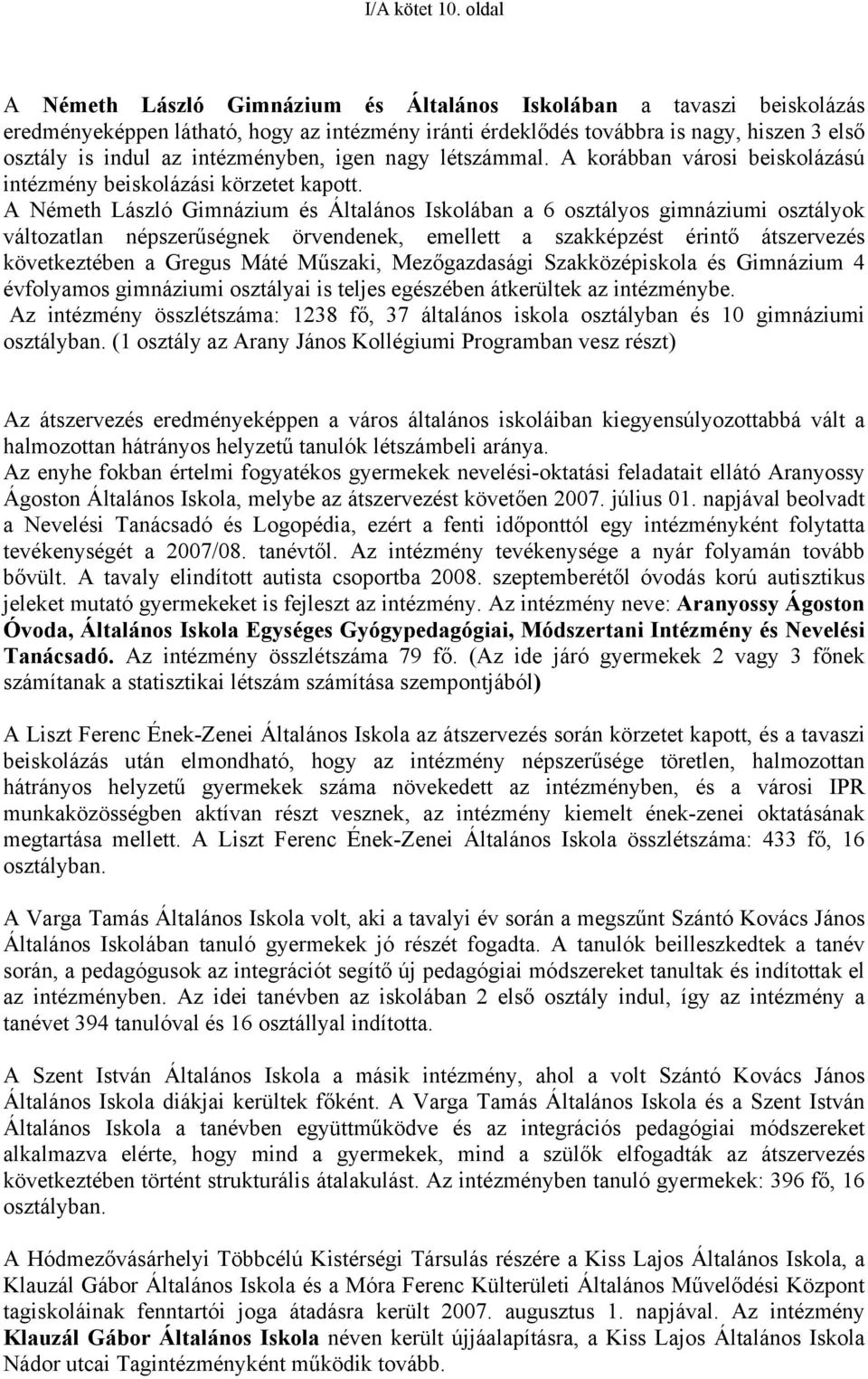 I/A kötet 10. oldal

A Németh László Gimnázium és Általános Iskolában a tavaszi beiskolázás eredményeképpen látható, hogy az intézmény iránti érdeklődés továbbra is nagy, hiszen 3 első osztály is indul az intézményben, igen nagy létszámmal. A korábban városi beiskolázású intézmény beiskolázási körzetet kapott.
A Németh László Gimnázium és Általános Iskolában a 6 osztályos gimnáziumi osztályok változatlan népszerűségnek örvendenek, emellett a szakképzést érintő átszervezés következtében a Gregus Máté Műszaki, Mezőgazdasági Szakközépiskola és Gimnázium 4 évfolyamos gimnáziumi osztályai is teljes egészében átkerültek az intézménybe.
Az intézmény összlétszáma: 1238 fő, 37 általános iskola osztályban és 10 gimnáziumi osztályban. (1 osztály az Arany János Kollégiumi Programban vesz részt)

Az átszervezés eredményeképpen a város általános iskoláiban kiegyensúlyozottabbá vált a halmozottan hátrányos helyzetű tanulók létszámbeli aránya.
Az enyhe fokban értelmi fogyatékos gyermekek nevelési-oktatási feladatait ellátó Aranyossy Ágoston Általános Iskola, melybe az átszervezést követően 2007. július 01. napjával beolvadt a Nevelési Tanácsadó és Logopédia, ezért a fenti időponttól egy intézményként folytatta tevékenységét a 2007/08. tanévtől. Az intézmény tevékenysége a nyár folyamán tovább bővült. A tavaly elindított autista csoportba 2008. szeptemberétől óvodás korú autisztikus jeleket mutató gyermekeket is fejleszt az intézmény. Az intézmény neve: Aranyossy Ágoston Óvoda, Általános Iskola Egységes Gyógypedagógiai, Módszertani Intézmény és Nevelési Tanácsadó. Az intézmény összlétszáma 79 fő. (Az ide járó gyermekek 2 vagy 3 főnek számítanak a statisztikai létszám számítása szempontjából)

A Liszt Ferenc Ének-Zenei Általános Iskola az átszervezés során körzetet kapott, és a tavaszi beiskolázás után elmondható, hogy az intézmény népszerűsége töretlen, halmozottan hátrányos helyzetű gyermekek száma növekedett az intézményben, és a városi IPR munkaközösségben aktívan részt vesznek, az intézmény kiemelt ének-zenei oktatásának megtartása mellett. A Liszt Ferenc Ének-Zenei Általános Iskola összlétszáma: 433 fő, 16 osztályban.

A Varga Tamás Általános Iskola volt, aki a tavalyi év során a megszűnt Szántó Kovács János Általános Iskolában tanuló gyermekek jó részét fogadta. A tanulók beilleszkedtek a tanév során, a pedagógusok az integrációt segítő új pedagógiai módszereket tanultak és indítottak el az intézményben. Az idei tanévben az iskolában 2 első osztály indul, így az intézmény a tanévet 394 tanulóval és 16 osztállyal indította.

A Szent István Általános Iskola a másik intézmény, ahol a volt Szántó Kovács János Általános Iskola diákjai kerültek főként. A Varga Tamás Általános Iskola és a Szent István Általános Iskola a tanévben együttműködve és az integrációs pedagógiai módszereket alkalmazva elérte, hogy mind a gyermekek, mind a szülők elfogadták az átszervezés következtében történt strukturális átalakulást. Az intézményben tanuló gyermekek: 396 fő, 16 osztályban.

A Hódmezővásárhelyi Többcélú Kistérségi Társulás részére a Kiss Lajos Általános Iskola, a Klauzál Gábor Általános Iskola és a Móra Ferenc Külterületi Általános Művelődési Központ tagiskoláinak fenntartói joga átadásra került 2007. augusztus 1. napjával. Az intézmény Klauzál Gábor Általános Iskola néven került újjáalapításra, a Kiss Lajos Általános Iskola Nádor utcai Tagintézményként működik tovább.